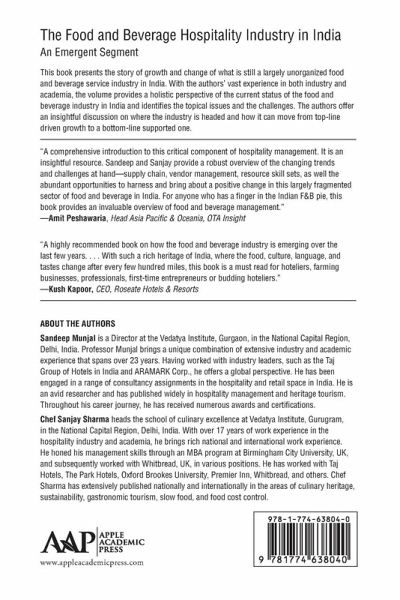 The Food and Beverage Hospitality Industry in India
An Emergent Segment

This book presents the story of growth and change of what is still a largely unorganized food and beverage service industry in India. With the authors' vast experience in both industry and academia, the volume provides a holistic perspective of the current status of the food and beverage industry in India and identifies the topical issues and the challenges. The authors offer an insightful discussion on where the industry is headed and how it can move from top-line driven growth to a bottom-line supported one.

"A comprehensive introduction to this critical component of hospitality management. It is an insightful resource. Sandeep and Sanjay provide a robust overview of the changing trends and challenges at hand—supply chain, vendor management, resource skill sets, as well the abundant opportunities to harness and bring about a positive change in this largely fragmented sector of food and beverage in India. For anyone who has a finger in the Indian F&B pie, this book provides an invaluable overview of food and beverage management."
—Amit Peshawaria, Head Asia Pacific & Oceania, OTA Insight

"A highly recommended book on how the food and beverage industry is emerging over the last few years. . . . With such a rich heritage of India, where the food, culture, language, and tastes change after every few hundred miles, this book is a must read for hoteliers, farming businesses, professionals, first-time entrepreneurs or budding hoteliers."
—Kush Kapoor, CEO, Roseate Hotels & Resorts

ABOUT THE AUTHORS

Sandeep Munjal is a Director at the Vedatya Institute, Gurgaon, in the National Capital Region, Delhi, India. Professor Munjal brings a unique combination of extensive industry and academic experience that spans over 23 years. Having worked with industry leaders, such as the Taj Group of Hotels in India and ARAMARK Corp., he offers a global perspective. He has been engaged in a range of consultancy assignments in the hospitality and retail space in India. He is an avid researcher and has published widely in hospitality management and heritage tourism. Throughout his career journey, he has received numerous awards and certifications.

Chef Sanjay Sharma heads the school of culinary excellence at Vedatya Institute, Gurugram, in the National Capital Region, Delhi, India. With over 17 years of work experience in the hospitality industry and academia, he brings rich national and international work experience. He honed his management skills through an MBA program at Birmingham City University, UK, and subsequently worked with Whitbread, UK, in various positions. He has worked with Taj Hotels, The Park Hotels, Oxford Brookes University, Premier Inn, Whitbread, and others. Chef Sharma has extensively published nationally and internationally in the areas of culinary heritage, sustainability, gastronomic tourism, slow food, and food cost control.

AAP APPLE ACADEMIC PRESS
www.appleacademicpress.com

978-1-774-63804-0
9 781774 638040